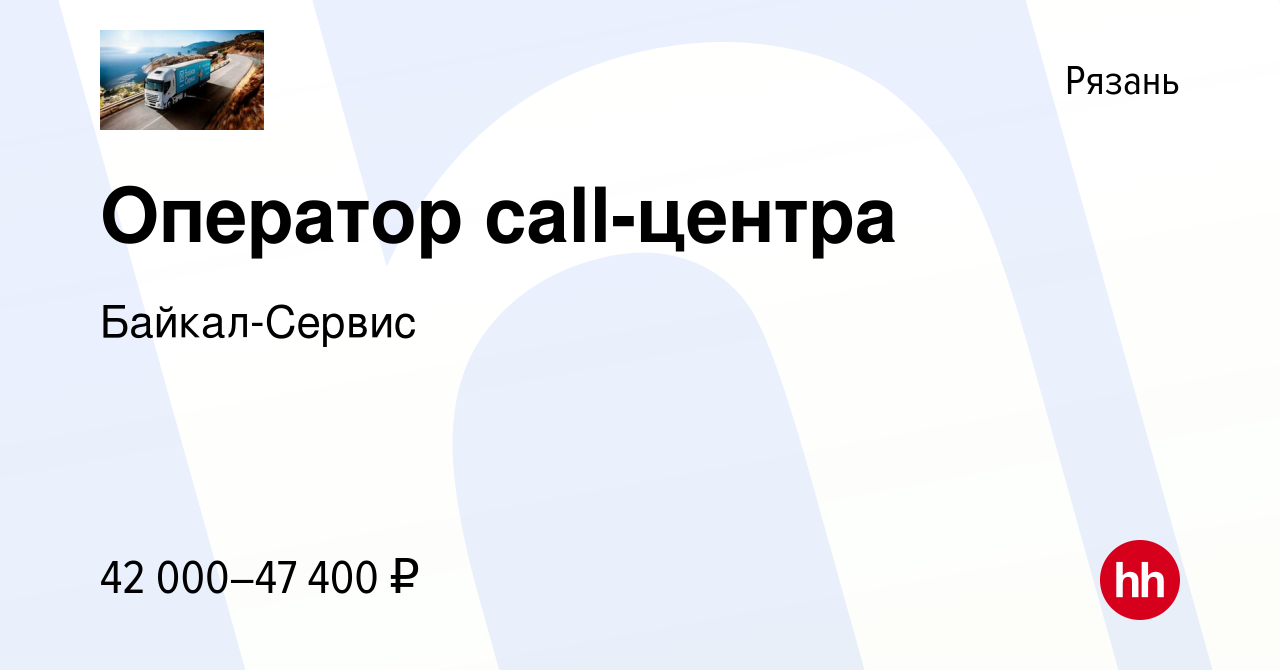 Рязань

Оператор call-центра

Байкал-Сервис

42 000–47 400 ₽

hh